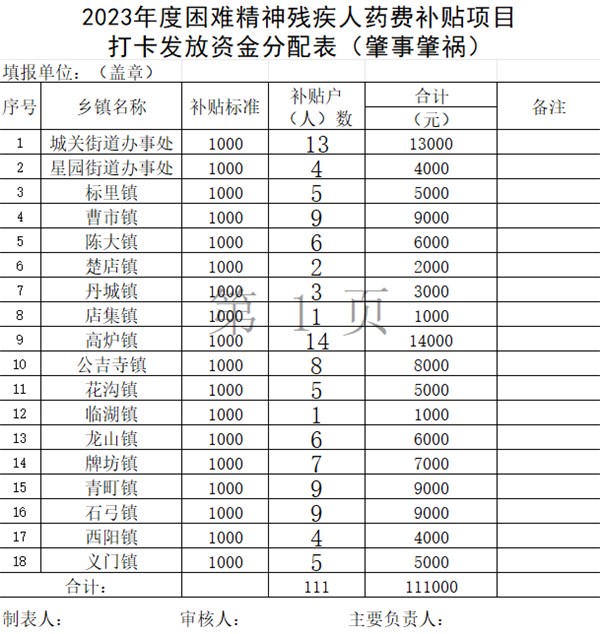 2023年度困难精神残疾人药费补贴项目
打卡发放资金分配表（肇事肇祸）

填报单位：（盖章）

| 序号 | 乡镇名称 | 补贴标准 | 补贴户（人）数 | 合计（元） | 备注 |
|---|---|---|---|---|---|
| 1 | 城关街道办事处 | 1000 | 13 | 13000 | |
| 2 | 星园街道办事处 | 1000 | 4 | 4000 | |
| 3 | 标里镇 | 1000 | 5 | 5000 | |
| 4 | 曹市镇 | 1000 | 9 | 9000 | |
| 5 | 陈大镇 | 1000 | 6 | 6000 | |
| 6 | 楚店镇 | 1000 | 2 | 2000 | |
| 7 | 丹城镇 | 1000 | 3 | 3000 | |
| 8 | 店集镇 | 1000 | 1 | 1000 | |
| 9 | 高炉镇 | 1000 | 14 | 14000 | |
| 10 | 公吉寺镇 | 1000 | 8 | 8000 | |
| 11 | 花沟镇 | 1000 | 5 | 5000 | |
| 12 | 临湖镇 | 1000 | 1 | 1000 | |
| 13 | 龙山镇 | 1000 | 6 | 6000 | |
| 14 | 牌坊镇 | 1000 | 7 | 7000 | |
| 15 | 青町镇 | 1000 | 9 | 9000 | |
| 16 | 石弓镇 | 1000 | 9 | 9000 | |
| 17 | 西阳镇 | 1000 | 4 | 4000 | |
| 18 | 义门镇 | 1000 | 5 | 5000 | |
| 合计： | | | 111 | 111000 | |

第 1 页

制表人：　　审核人：　　主要负责人：